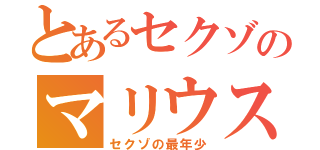 とあるセクゾの
マリウス
セクゾの最年少